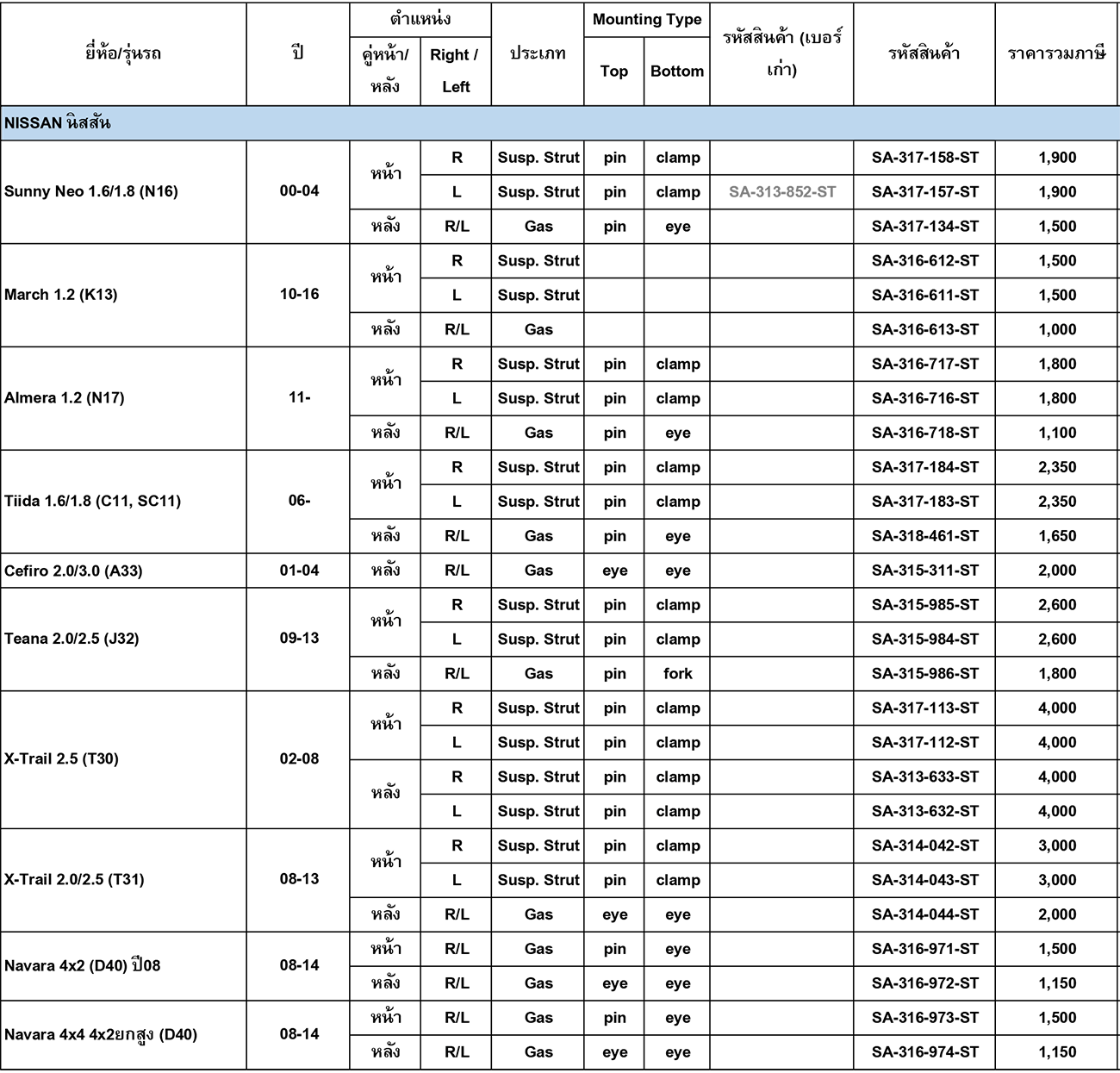 | ยี่ห้อ/รุ่นรถ | ปี | ตำแหน่ง คู่หน้า/หลัง | ตำแหน่ง Right / Left | ประเภท | Mounting Type Top | Mounting Type Bottom | รหัสสินค้า (เบอร์เก่า) | รหัสสินค้า | ราคารวมภาษี |
|---|---|---|---|---|---|---|---|---|---|
| NISSAN นิสสัน | | | | | | | | | |
| Sunny Neo 1.6/1.8 (N16) | 00-04 | หน้า | R | Susp. Strut | pin | clamp | | SA-317-158-ST | 1,900 |
| | | | L | Susp. Strut | pin | clamp | SA-313-852-ST | SA-317-157-ST | 1,900 |
| | | หลัง | R/L | Gas | pin | eye | | SA-317-134-ST | 1,500 |
| March 1.2 (K13) | 10-16 | หน้า | R | Susp. Strut | | | | SA-316-612-ST | 1,500 |
| | | | L | Susp. Strut | | | | SA-316-611-ST | 1,500 |
| | | หลัง | R/L | Gas | | | | SA-316-613-ST | 1,000 |
| Almera 1.2 (N17) | 11- | หน้า | R | Susp. Strut | pin | clamp | | SA-316-717-ST | 1,800 |
| | | | L | Susp. Strut | pin | clamp | | SA-316-716-ST | 1,800 |
| | | หลัง | R/L | Gas | pin | eye | | SA-316-718-ST | 1,100 |
| Tiida 1.6/1.8 (C11, SC11) | 06- | หน้า | R | Susp. Strut | pin | clamp | | SA-317-184-ST | 2,350 |
| | | | L | Susp. Strut | pin | clamp | | SA-317-183-ST | 2,350 |
| | | หลัง | R/L | Gas | pin | eye | | SA-318-461-ST | 1,650 |
| Cefiro 2.0/3.0 (A33) | 01-04 | หลัง | R/L | Gas | eye | eye | | SA-315-311-ST | 2,000 |
| Teana 2.0/2.5 (J32) | 09-13 | หน้า | R | Susp. Strut | pin | clamp | | SA-315-985-ST | 2,600 |
| | | | L | Susp. Strut | pin | clamp | | SA-315-984-ST | 2,600 |
| | | หลัง | R/L | Gas | pin | fork | | SA-315-986-ST | 1,800 |
| X-Trail 2.5 (T30) | 02-08 | หน้า | R | Susp. Strut | pin | clamp | | SA-317-113-ST | 4,000 |
| | | | L | Susp. Strut | pin | clamp | | SA-317-112-ST | 4,000 |
| | | หลัง | R | Susp. Strut | pin | clamp | | SA-313-633-ST | 4,000 |
| | | | L | Susp. Strut | pin | clamp | | SA-313-632-ST | 4,000 |
| X-Trail 2.0/2.5 (T31) | 08-13 | หน้า | R | Susp. Strut | pin | clamp | | SA-314-042-ST | 3,000 |
| | | | L | Susp. Strut | pin | clamp | | SA-314-043-ST | 3,000 |
| | | หลัง | R/L | Gas | eye | eye | | SA-314-044-ST | 2,000 |
| Navara 4x2 (D40) ปี08 | 08-14 | หน้า | R/L | Gas | pin | eye | | SA-316-971-ST | 1,500 |
| | | หลัง | R/L | Gas | eye | eye | | SA-316-972-ST | 1,150 |
| Navara 4x4 4x2ยกสูง (D40) | 08-14 | หน้า | R/L | Gas | pin | eye | | SA-316-973-ST | 1,500 |
| | | หลัง | R/L | Gas | eye | eye | | SA-316-974-ST | 1,150 |